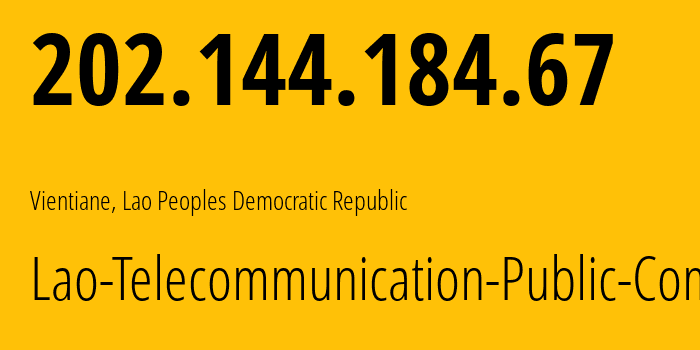 202.144.184.67

Vientiane, Lao Peoples Democratic Republic

Lao-Telecommunication-Public-Con